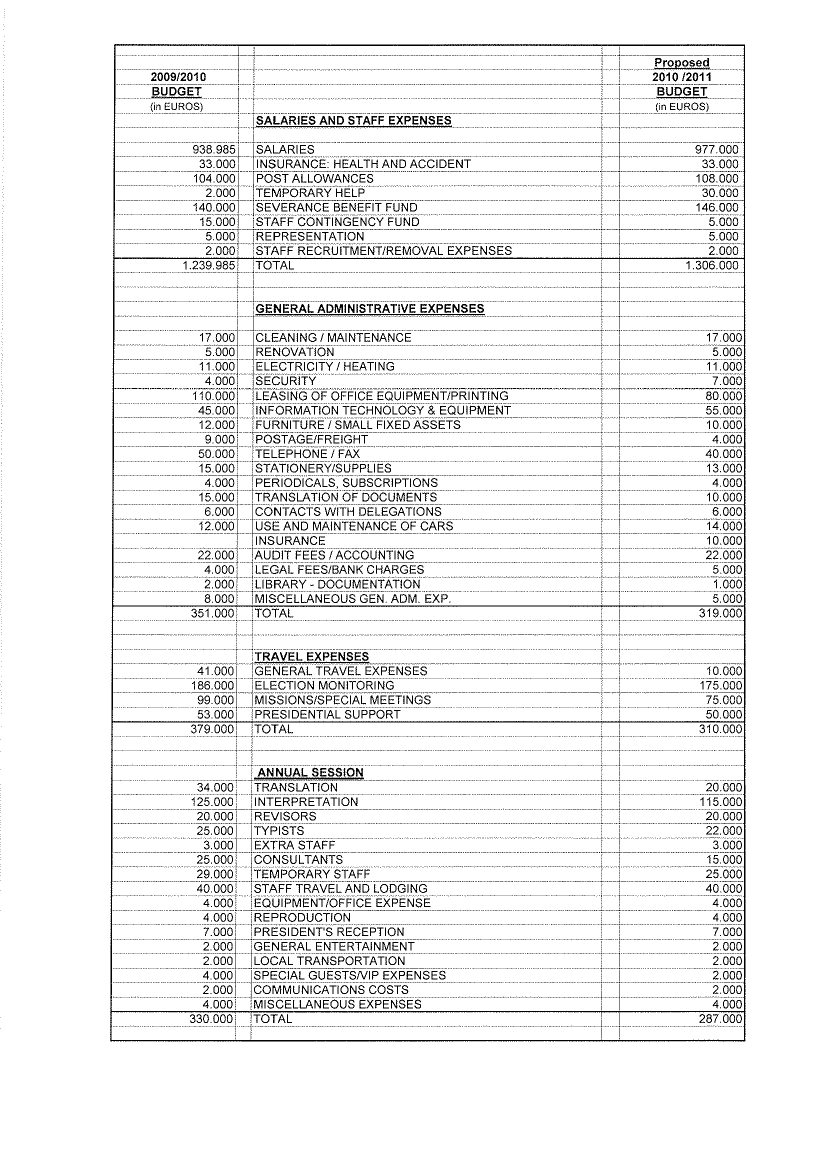 | 2009/2010 BUDGET (in EUROS) | | Proposed 2010 /2011 BUDGET (in EUROS) |
|---|---|---|
| | SALARIES AND STAFF EXPENSES | |
| 938.985 | SALARIES | 977.000 |
| 33.000 | INSURANCE: HEALTH AND ACCIDENT | 33.000 |
| 104.000 | POST ALLOWANCES | 108.000 |
| 2.000 | TEMPORARY HELP | 30.000 |
| 140.000 | SEVERANCE BENEFIT FUND | 146.000 |
| 15.000 | STAFF CONTINGENCY FUND | 5.000 |
| 5.000 | REPRESENTATION | 5.000 |
| 2.000 | STAFF RECRUITMENT/REMOVAL EXPENSES | 2.000 |
| 1.239.985 | TOTAL | 1.306.000 |
| | GENERAL ADMINISTRATIVE EXPENSES | |
| 17.000 | CLEANING / MAINTENANCE | 17.000 |
| 5.000 | RENOVATION | 5.000 |
| 11.000 | ELECTRICITY / HEATING | 11.000 |
| 4.000 | SECURITY | 7.000 |
| 110.000 | LEASING OF OFFICE EQUIPMENT/PRINTING | 80.000 |
| 45.000 | INFORMATION TECHNOLOGY & EQUIPMENT | 55.000 |
| 12.000 | FURNITURE / SMALL FIXED ASSETS | 10.000 |
| 9.000 | POSTAGE/FREIGHT | 4.000 |
| 50.000 | TELEPHONE / FAX | 40.000 |
| 15.000 | STATIONERY/SUPPLIES | 13.000 |
| 4.000 | PERIODICALS, SUBSCRIPTIONS | 4.000 |
| 15.000 | TRANSLATION OF DOCUMENTS | 10.000 |
| 6.000 | CONTACTS WITH DELEGATIONS | 6.000 |
| 12.000 | USE AND MAINTENANCE OF CARS | 14.000 |
| | INSURANCE | 10.000 |
| 22.000 | AUDIT FEES / ACCOUNTING | 22.000 |
| 4.000 | LEGAL FEES/BANK CHARGES | 5.000 |
| 2.000 | LIBRARY - DOCUMENTATION | 1.000 |
| 8.000 | MISCELLANEOUS GEN. ADM. EXP. | 5.000 |
| 351.000 | TOTAL | 319.000 |
| | TRAVEL EXPENSES | |
| 41.000 | GENERAL TRAVEL EXPENSES | 10.000 |
| 186.000 | ELECTION MONITORING | 175.000 |
| 99.000 | MISSIONS/SPECIAL MEETINGS | 75.000 |
| 53.000 | PRESIDENTIAL SUPPORT | 50.000 |
| 379.000 | TOTAL | 310.000 |
| | ANNUAL SESSION | |
| 34.000 | TRANSLATION | 20.000 |
| 125.000 | INTERPRETATION | 115.000 |
| 20.000 | REVISORS | 20.000 |
| 25.000 | TYPISTS | 22.000 |
| 3.000 | EXTRA STAFF | 3.000 |
| 25.000 | CONSULTANTS | 15.000 |
| 29.000 | TEMPORARY STAFF | 25.000 |
| 40.000 | STAFF TRAVEL AND LODGING | 40.000 |
| 4.000 | EQUIPMENT/OFFICE EXPENSE | 4.000 |
| 4.000 | REPRODUCTION | 4.000 |
| 7.000 | PRESIDENT'S RECEPTION | 7.000 |
| 2.000 | GENERAL ENTERTAINMENT | 2.000 |
| 2.000 | LOCAL TRANSPORTATION | 2.000 |
| 4.000 | SPECIAL GUESTS/VIP EXPENSES | 2.000 |
| 2.000 | COMMUNICATIONS COSTS | 2.000 |
| 4.000 | MISCELLANEOUS EXPENSES | 4.000 |
| 330.000 | TOTAL | 287.000 |